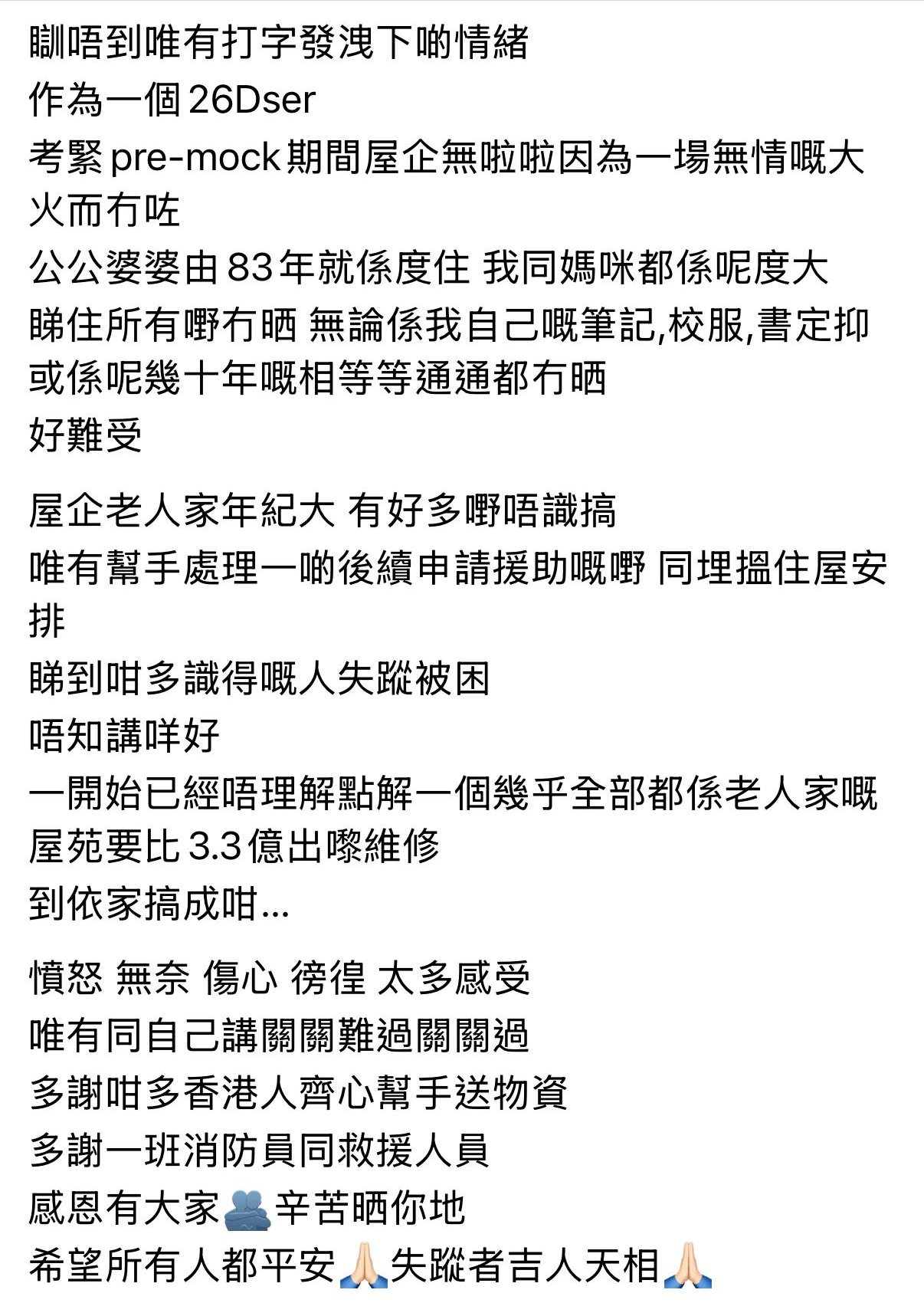 瞓唔到唯有打字發洩下啲情緒
作為一個26Dser
考緊pre-mock期間屋企無啦啦因為一場無情嘅大火而冇咗
公公婆婆由83年就係度住 我同媽咪都係呢度大
睇住所有嘢冇晒 無論係我自己嘅筆記,校服,書定抑或係呢幾十年嘅相等等通通都冇晒
好難受

屋企老人家年紀大 有好多嘢唔識搞
唯有幫手處理一啲後續申請援助嘅嘢 同埋搵住屋安排
睇到咁多識得嘅人失蹤被困
唔知講咩好
一開始已經唔理解點解一個幾乎全部都係老人家嘅屋苑要比3.3億出嚟維修
到依家搞成咁…

憤怒 無奈 傷心 徬徨 太多感受
唯有同自己講關關難過關關過
多謝咁多香港人齊心幫手送物資
多謝一班消防員同救援人員
感恩有大家🫂辛苦晒你地
希望所有人都平安🙏🏻失蹤者吉人天相🙏🏻